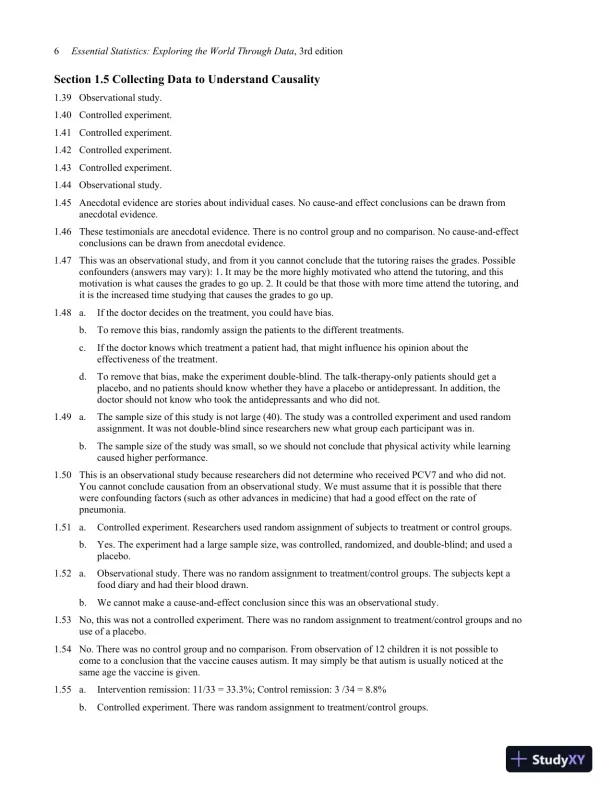 6 Essential Statistics: Exploring the World Through Data, 3rd edition

Section 1.5 Collecting Data to Understand Causality

1.39 Observational study.

1.40 Controlled experiment.

1.41 Controlled experiment.

1.42 Controlled experiment.

1.43 Controlled experiment.

1.44 Observational study.

1.45 Anecdotal evidence are stories about individual cases. No cause-and effect conclusions can be drawn from anecdotal evidence.

1.46 These testimonials are anecdotal evidence. There is no control group and no comparison. No cause-and-effect conclusions can be drawn from anecdotal evidence.

1.47 This was an observational study, and from it you cannot conclude that the tutoring raises the grades. Possible confounders (answers may vary): 1. It may be the more highly motivated who attend the tutoring, and this motivation is what causes the grades to go up. 2. It could be that those with more time attend the tutoring, and it is the increased time studying that causes the grades to go up.

1.48 a. If the doctor decides on the treatment, you could have bias.

b. To remove this bias, randomly assign the patients to the different treatments.

c. If the doctor knows which treatment a patient had, that might influence his opinion about the effectiveness of the treatment.

d. To remove that bias, make the experiment double-blind. The talk-therapy-only patients should get a placebo, and no patients should know whether they have a placebo or antidepressant. In addition, the doctor should not know who took the antidepressants and who did not.

1.49 a. The sample size of this study is not large (40). The study was a controlled experiment and used random assignment. It was not double-blind since researchers new what group each participant was in.

b. The sample size of the study was small, so we should not conclude that physical activity while learning caused higher performance.

1.50 This is an observational study because researchers did not determine who received PCV7 and who did not. You cannot conclude causation from an observational study. We must assume that it is possible that there were confounding factors (such as other advances in medicine) that had a good effect on the rate of pneumonia.

1.51 a. Controlled experiment. Researchers used random assignment of subjects to treatment or control groups.

b. Yes. The experiment had a large sample size, was controlled, randomized, and double-blind; and used a placebo.

1.52 a. Observational study. There was no random assignment to treatment/control groups. The subjects kept a food diary and had their blood drawn.

b. We cannot make a cause-and-effect conclusion since this was an observational study.

1.53 No, this was not a controlled experiment. There was no random assignment to treatment/control groups and no use of a placebo.

1.54 No. There was no control group and no comparison. From observation of 12 children it is not possible to come to a conclusion that the vaccine causes autism. It may simply be that autism is usually noticed at the same age the vaccine is given.

1.55 a. Intervention remission: 11/33 = 33.3%; Control remission: 3 /34 = 8.8%

b. Controlled experiment. There was random assignment to treatment/control groups.

StudyXY